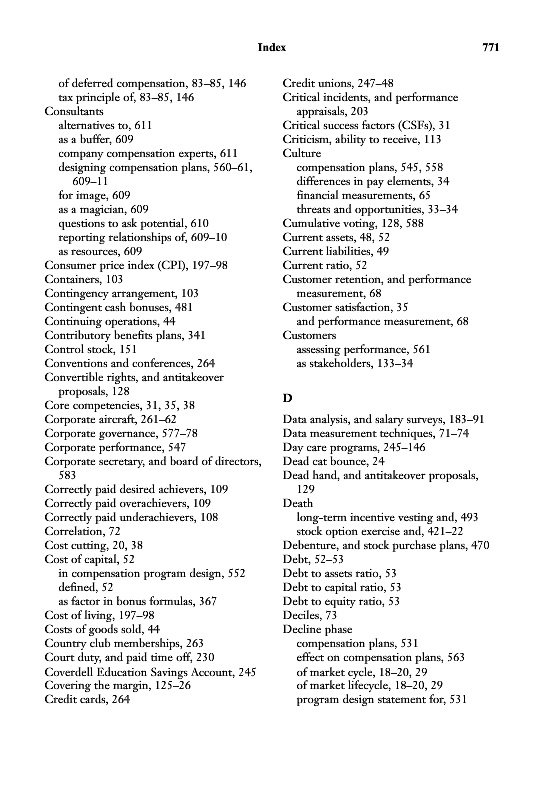 Index 771

of deferred compensation, 83–85, 146
tax principle of, 83–85, 146
Consultants
alternatives to, 611
as a buffer, 609
company compensation experts, 611
designing compensation plans, 560–61, 609–11
for image, 609
as a magician, 609
questions to ask potential, 610
reporting relationships of, 609–10
as resources, 609
Consumer price index (CPI), 197–98
Containers, 103
Contingency arrangement, 103
Contingent cash bonuses, 481
Continuing operations, 44
Contributory benefits plans, 341
Control stock, 151
Conventions and conferences, 264
Convertible rights, and antitakeover proposals, 128
Core competencies, 31, 35, 38
Corporate aircraft, 261–62
Corporate governance, 577–78
Corporate performance, 547
Corporate secretary, and board of directors, 583
Correctly paid desired achievers, 109
Correctly paid overachievers, 109
Correctly paid underachievers, 108
Correlation, 72
Cost cutting, 20, 38
Cost of capital, 52
in compensation program design, 552
defined, 52
as factor in bonus formulas, 367
Cost of living, 197–98
Costs of goods sold, 44
Country club memberships, 263
Court duty, and paid time off, 230
Coverdell Education Savings Account, 245
Covering the margin, 125–26
Credit cards, 264

Credit unions, 247–48
Critical incidents, and performance appraisals, 203
Critical success factors (CSFs), 31
Criticism, ability to receive, 113
Culture
compensation plans, 545, 558
differences in pay elements, 34
financial measurements, 65
threats and opportunities, 33–34
Cumulative voting, 128, 588
Current assets, 48, 52
Current liabilities, 49
Current ratio, 52
Customer retention, and performance measurement, 68
Customer satisfaction, 35
and performance measurement, 68
Customers
assessing performance, 561
as stakeholders, 133–34

D

Data analysis, and salary surveys, 183–91
Data measurement techniques, 71–74
Day care programs, 245–146
Dead cat bounce, 24
Dead hand, and antitakeover proposals, 129
Death
long-term incentive vesting and, 493
stock option exercise and, 421–22
Debenture, and stock purchase plans, 470
Debt, 52–53
Debt to assets ratio, 53
Debt to capital ratio, 53
Debt to equity ratio, 53
Deciles, 73
Decline phase
compensation plans, 531
effect on compensation plans, 563
of market cycle, 18–20, 29
of market lifecycle, 18–20, 29
program design statement for, 531